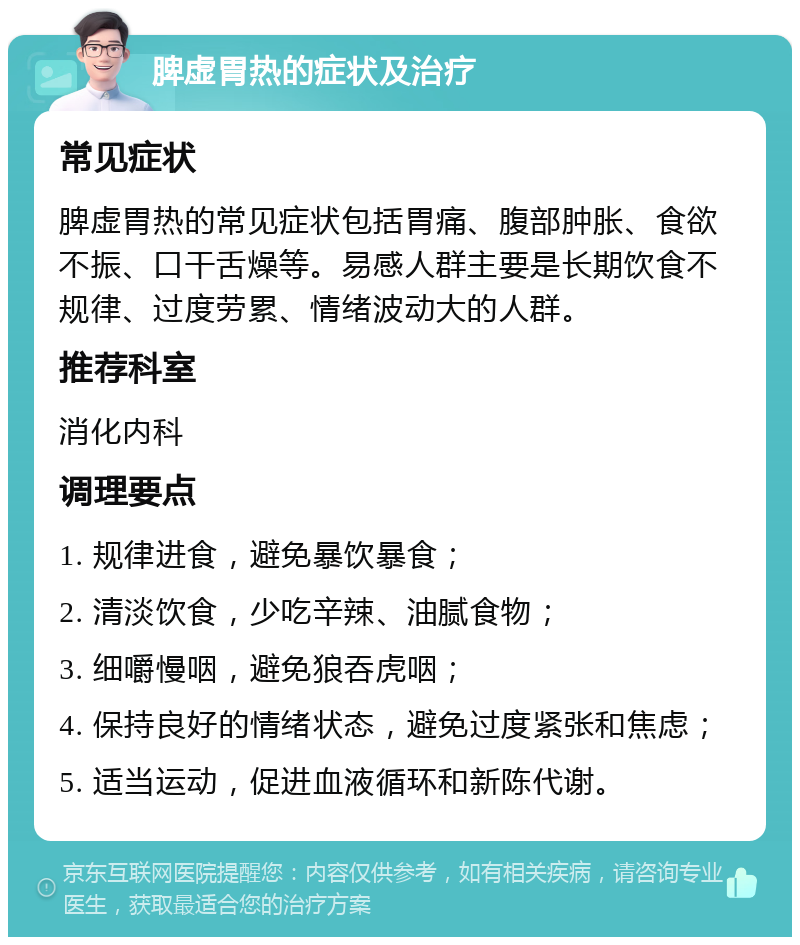 脾虚胃热的症状及治疗

常见症状

脾虚胃热的常见症状包括胃痛、腹部肿胀、食欲不振、口干舌燥等。易感人群主要是长期饮食不规律、过度劳累、情绪波动大的人群。

推荐科室

消化内科

调理要点

1. 规律进食，避免暴饮暴食；

2. 清淡饮食，少吃辛辣、油腻食物；

3. 细嚼慢咽，避免狼吞虎咽；

4. 保持良好的情绪状态，避免过度紧张和焦虑；

5. 适当运动，促进血液循环和新陈代谢。

京东互联网医院提醒您：内容仅供参考，如有相关疾病，请咨询专业医生，获取最适合您的治疗方案